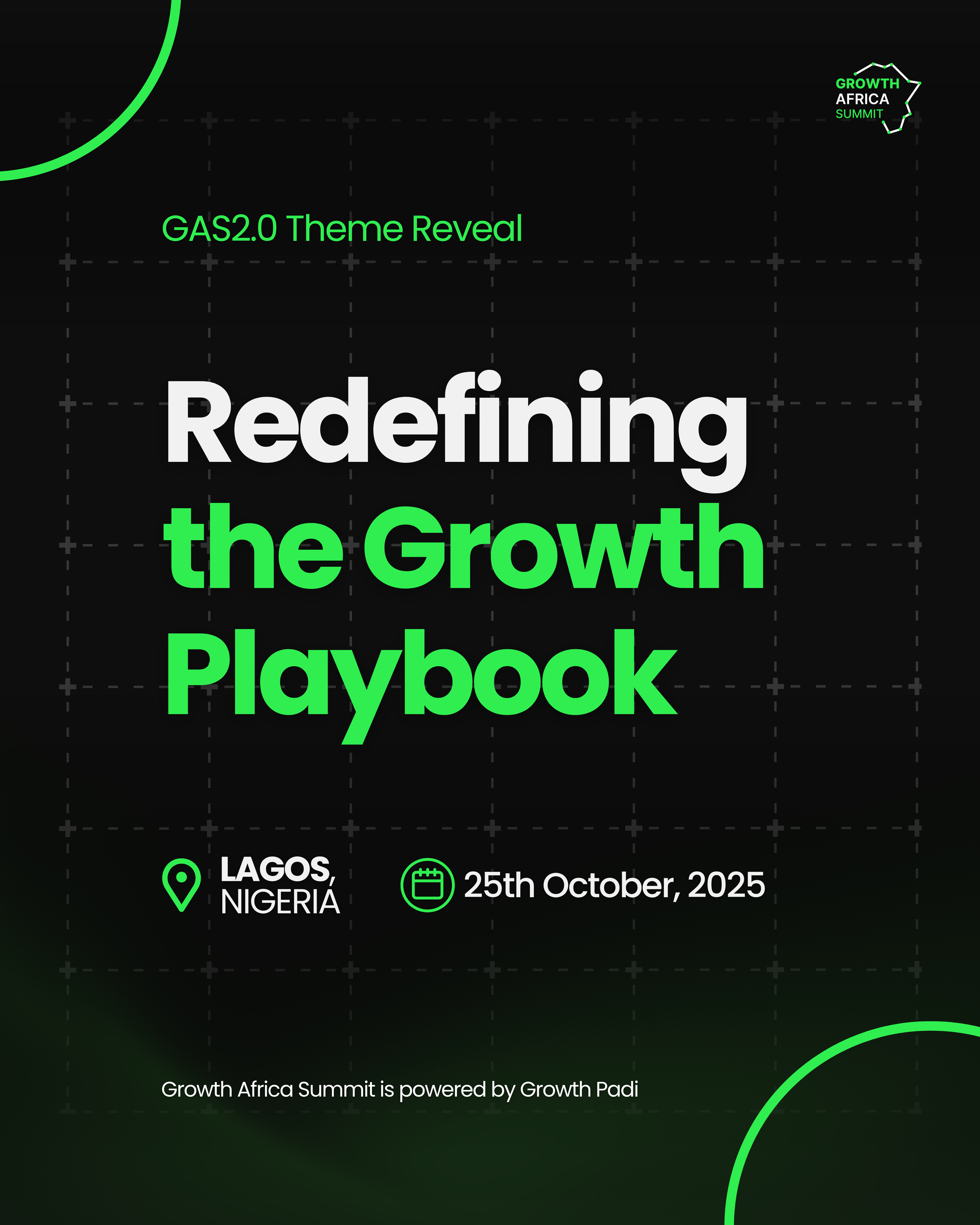 GROWTH
AFRICA
SUMMIT

GAS2.0 Theme Reveal

Redefining the Growth Playbook

LAGOS, NIGERIA

25th October, 2025

Growth Africa Summit is powered by Growth Padi